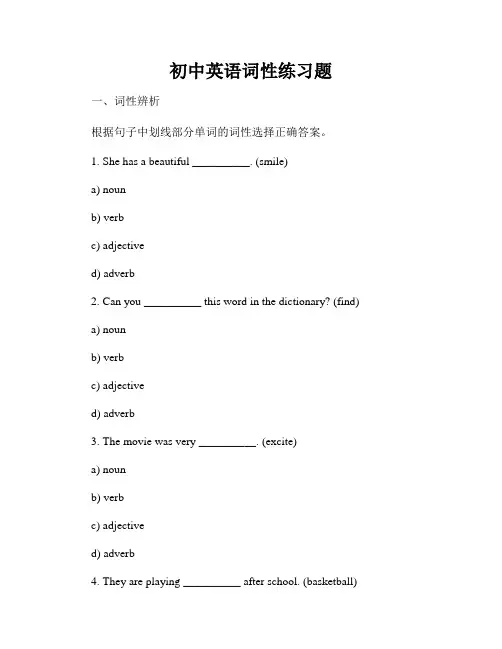 初中英语词性练习题

一、词性辨析

根据句子中划线部分单词的词性选择正确答案。

1. She has a beautiful __________. (smile)

a) noun

b) verb

c) adjective

d) adverb

2. Can you __________ this word in the dictionary? (find)

a) noun

b) verb

c) adjective

d) adverb

3. The movie was very __________. (excite)

a) noun

b) verb

c) adjective

d) adverb

4. They are playing __________ after school. (basketball)